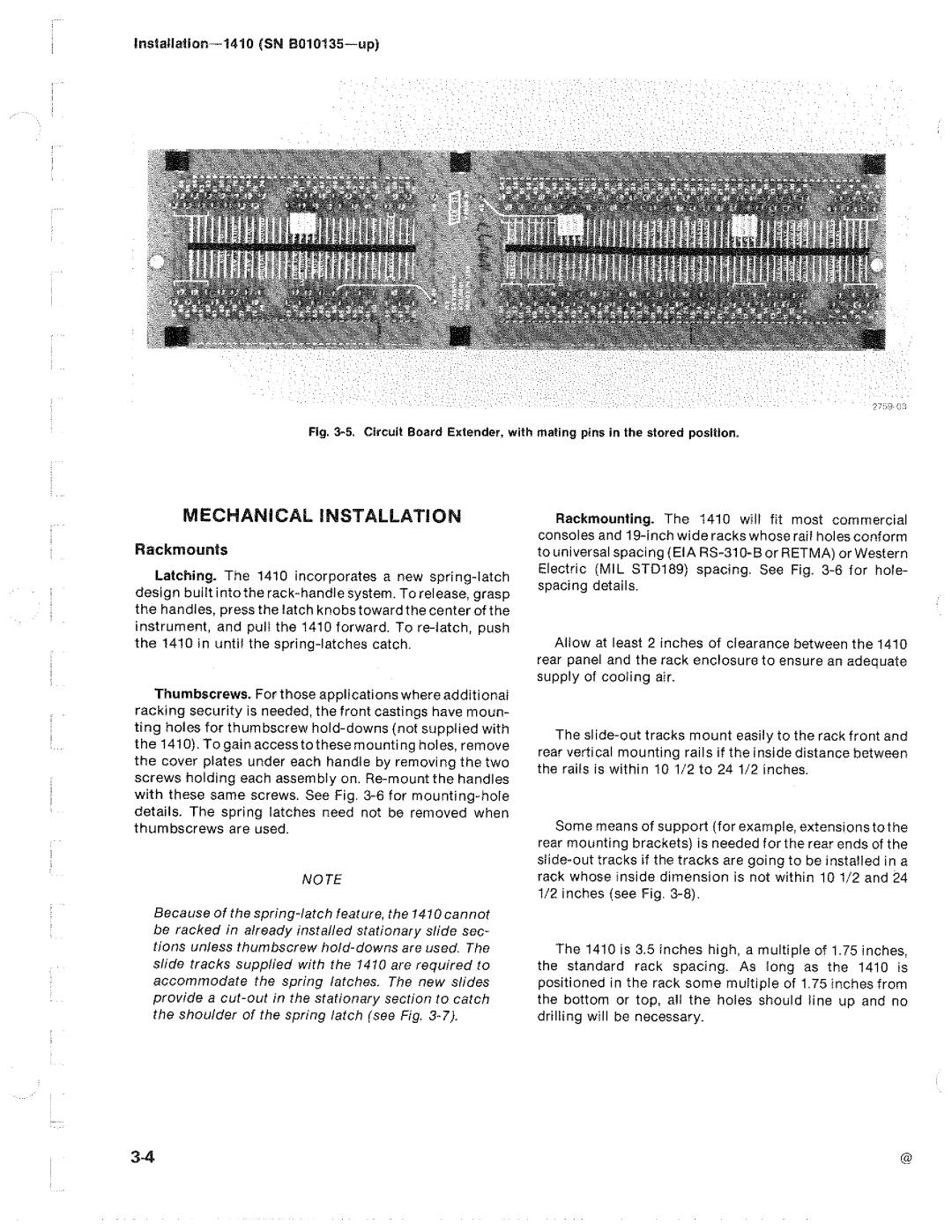 Installation—1410 (SN B010135—up)

2759-03

Fig. 3-5. Circuit Board Extender, with mating pins in the stored position.

MECHANICAL INSTALLATION

Rackmounts

Latching. The 1410 incorporates a new spring-latch design built into the rack-handle system. To release, grasp the handles, press the latch knobs toward the center of the instrument, and pull the 1410 forward. To re-latch, push the 1410 in until the spring-latches catch.

Thumbscrews. For those applications where additional racking security is needed, the front castings have mounting holes for thumbscrew hold-downs (not supplied with the 1410). To gain access to these mounting holes, remove the cover plates under each handle by removing the two screws holding each assembly on. Re-mount the handles with these same screws. See Fig. 3-6 for mounting-hole details. The spring latches need not be removed when thumbscrews are used.

NOTE

Because of the spring-latch feature, the 1410 cannot be racked in already installed stationary slide sections unless thumbscrew hold-downs are used. The slide tracks supplied with the 1410 are required to accommodate the spring latches. The new slides provide a cut-out in the stationary section to catch the shoulder of the spring latch (see Fig. 3-7).

Rackmounting. The 1410 will fit most commercial consoles and 19-inch wide racks whose rail holes conform to universal spacing (EIA RS-310-B or RETMA) or Western Electric (MIL STD189) spacing. See Fig. 3-6 for hole-spacing details.

Allow at least 2 inches of clearance between the 1410 rear panel and the rack enclosure to ensure an adequate supply of cooling air.

The slide-out tracks mount easily to the rack front and rear vertical mounting rails if the inside distance between the rails is within 10 1/2 to 24 1/2 inches.

Some means of support (for example, extensions to the rear mounting brackets) is needed for the rear ends of the slide-out tracks if the tracks are going to be installed in a rack whose inside dimension is not within 10 1/2 and 24 1/2 inches (see Fig. 3-8).

The 1410 is 3.5 inches high, a multiple of 1.75 inches, the standard rack spacing. As long as the 1410 is positioned in the rack some multiple of 1.75 inches from the bottom or top, all the holes should line up and no drilling will be necessary.

3-4

@